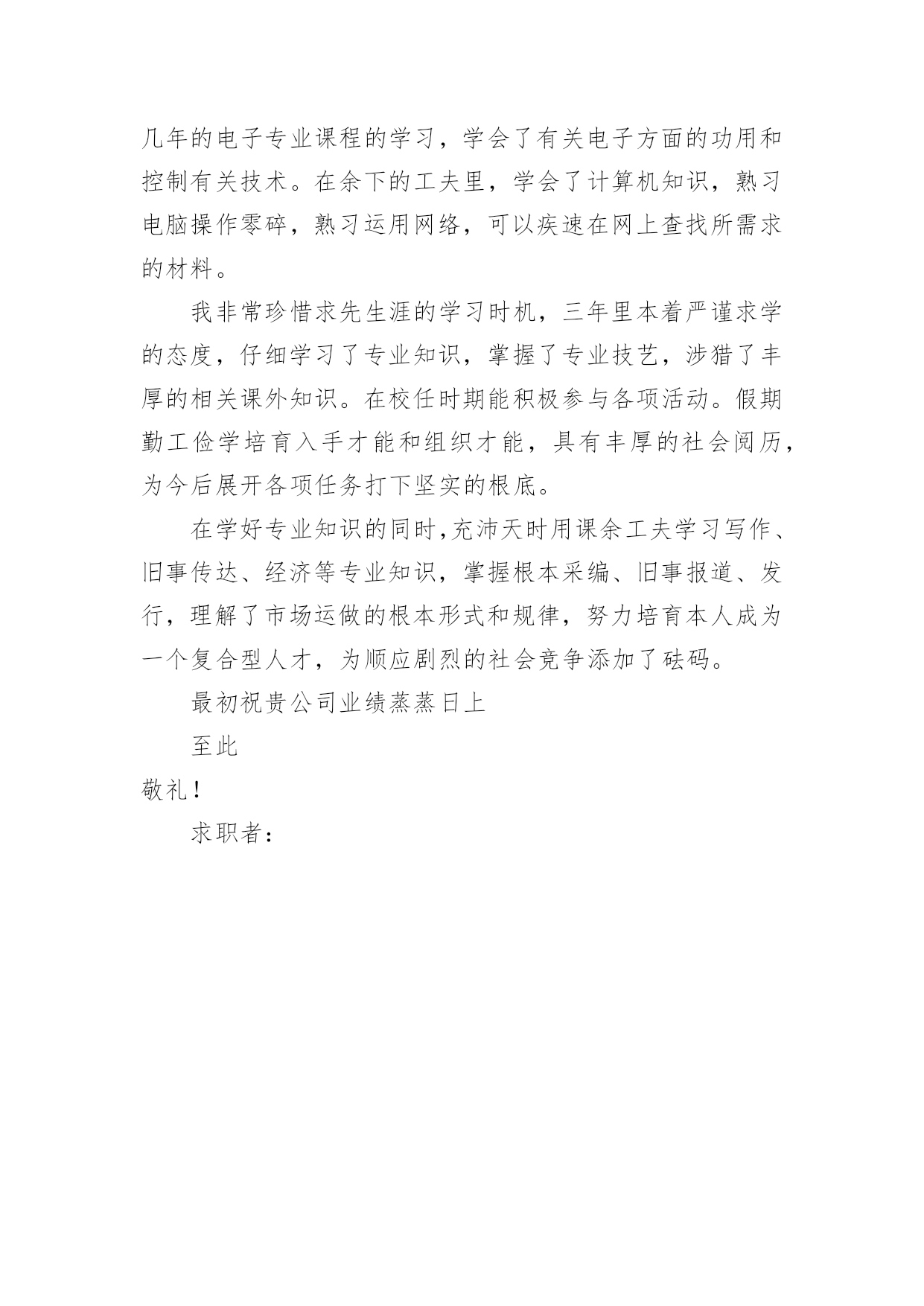 几年的电子专业课程的学习，学会了有关电子方面的功用和控制有关技术。在余下的工夫里，学会了计算机知识，熟习电脑操作零碎，熟习运用网络，可以疾速在网上查找所需求的材料。

我非常珍惜求先生涯的学习时机，三年里本着严谨求学的态度，仔细学习了专业知识，掌握了专业技艺，涉猎了丰厚的相关课外知识。在校任时期能积极参与各项活动。假期勤工俭学培育入手才能和组织才能，具有丰厚的社会阅历，为今后展开各项任务打下坚实的根底。

在学好专业知识的同时，充沛天时用课余工夫学习写作、旧事传达、经济等专业知识，掌握根本采编、旧事报道、发行，理解了市场运做的根本形式和规律，努力培育本人成为一个复合型人才，为顺应剧烈的社会竞争添加了砝码。

最初祝贵公司业绩蒸蒸日上

至此

敬礼！

求职者：